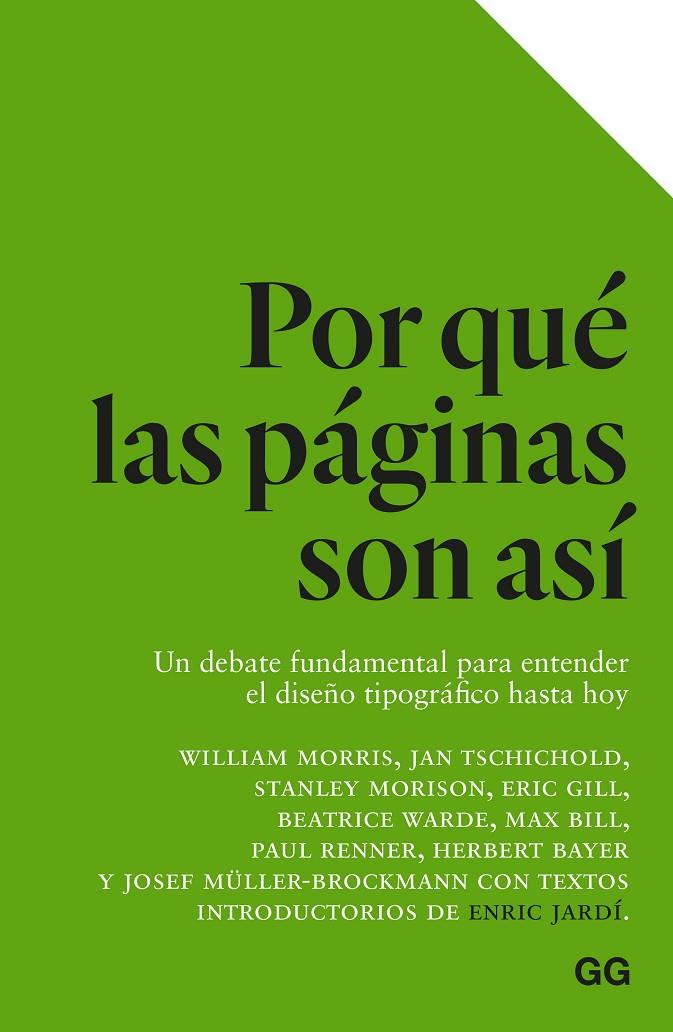 Por qué las páginas son así

Un debate fundamental para entender el diseño tipográfico hasta hoy

WILLIAM MORRIS, JAN TSCHICHOLD, STANLEY MORISON, ERIC GILL, BEATRICE WARDE, MAX BILL, PAUL RENNER, HERBERT BAYER Y JOSEF MÜLLER-BROCKMANN CON TEXTOS INTRODUCTORIOS DE ENRIC JARDÍ.

GG